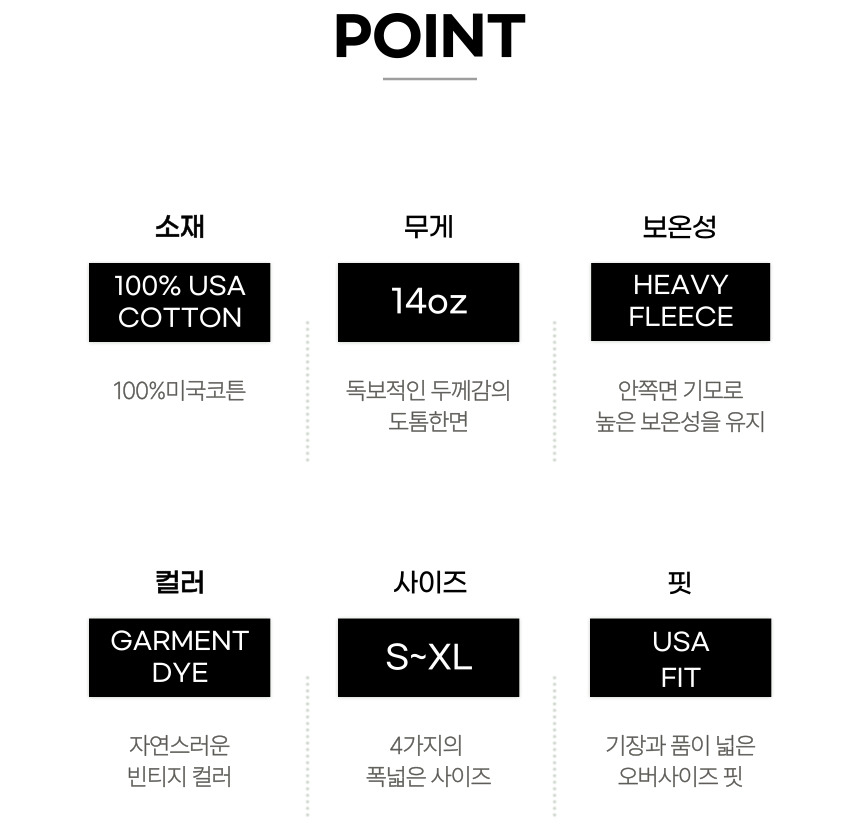 POINT

소재

100% USA
COTTON

100%미국코튼

무게

14oz

독보적인 두께감의
도톰한면

보온성

HEAVY
FLEECE

안쪽면 기모로
높은 보온성을 유지

컬러

GARMENT
DYE

자연스러운
빈티지 컬러

사이즈

S~XL

4가지의
폭넓은 사이즈

핏

USA
FIT

기장과 품이 넓은
오버사이즈 핏